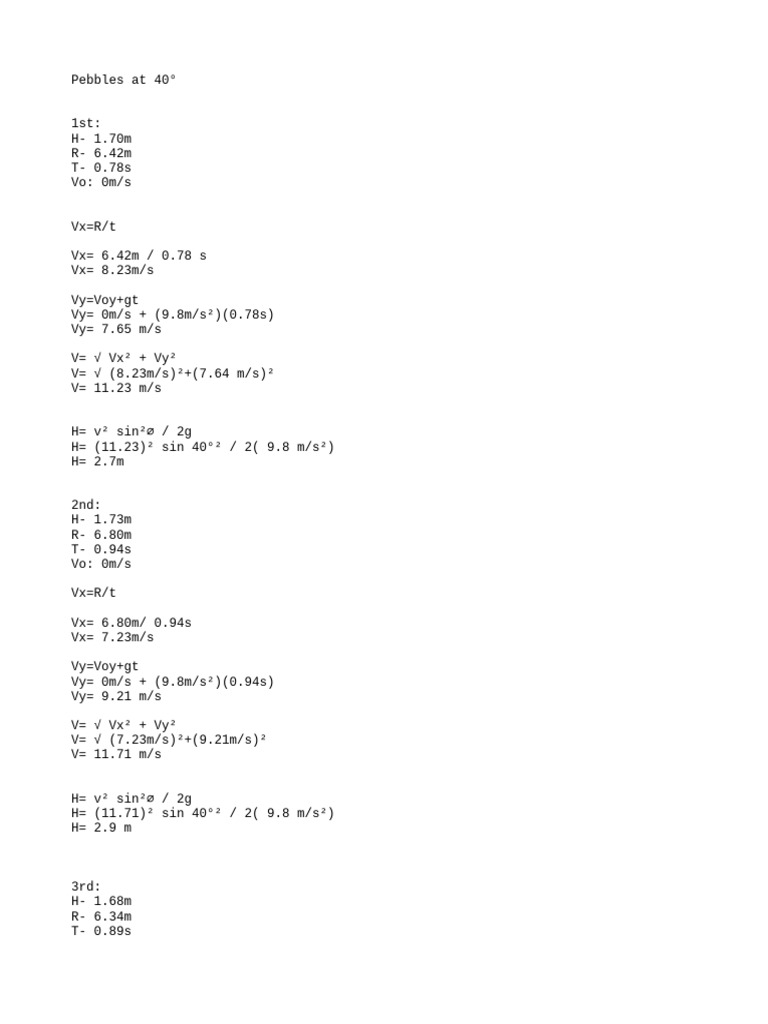 Pebbles at 40°

1st:
H- 1.70m
R- 6.42m
T- 0.78s
Vo: 0m/s

Vx=R/t

Vx= 6.42m / 0.78 s
Vx= 8.23m/s

Vy=Voy+gt
Vy= 0m/s + (9.8m/s²)(0.78s)
Vy= 7.65 m/s

V= √ Vx² + Vy²
V= √ (8.23m/s)²+(7.64 m/s)²
V= 11.23 m/s

H= v² sin²ø / 2g
H= (11.23)² sin 40°² / 2( 9.8 m/s²)
H= 2.7m

2nd:
H- 1.73m
R- 6.80m
T- 0.94s
Vo: 0m/s

Vx=R/t

Vx= 6.80m/ 0.94s
Vx= 7.23m/s

Vy=Voy+gt
Vy= 0m/s + (9.8m/s²)(0.94s)
Vy= 9.21 m/s

V= √ Vx² + Vy²
V= √ (7.23m/s)²+(9.21m/s)²
V= 11.71 m/s

H= v² sin²ø / 2g
H= (11.71)² sin 40°² / 2( 9.8 m/s²)
H= 2.9 m

3rd:
H- 1.68m
R- 6.34m
T- 0.89s